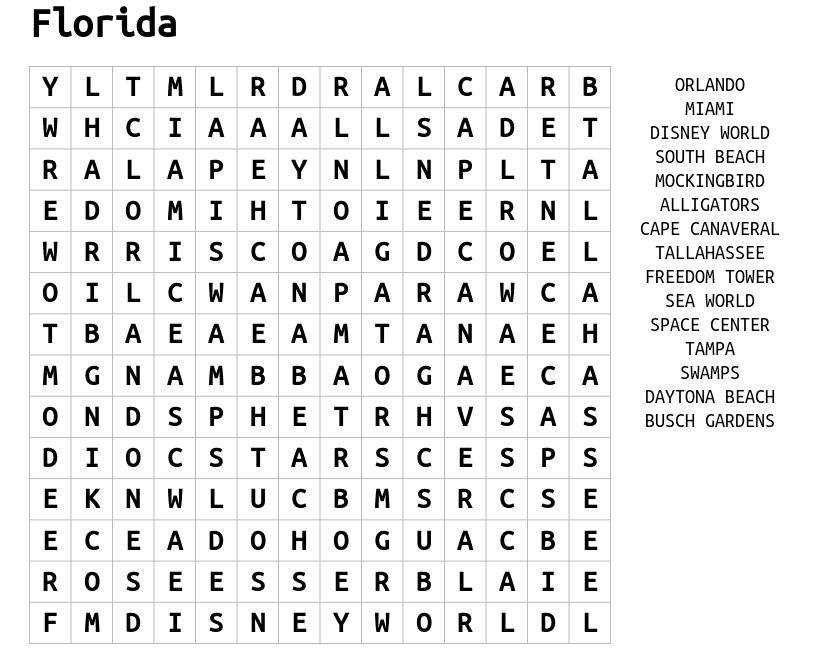 Florida

| Y | L | T | M | L | R | D | R | A | L | C | A | R | B |
|---|---|---|---|---|---|---|---|---|---|---|---|---|---|
| W | H | C | I | A | A | A | L | L | S | A | D | E | T |
| R | A | L | A | P | E | Y | N | L | N | P | L | T | A |
| E | D | O | M | I | H | T | O | I | E | E | R | N | L |
| W | R | R | I | S | C | O | A | G | D | C | O | E | L |
| O | I | L | C | W | A | N | P | A | R | A | W | C | A |
| T | B | A | E | A | E | A | M | T | A | N | A | E | H |
| M | G | N | A | M | B | B | A | O | G | A | E | C | A |
| O | N | D | S | P | H | E | T | R | H | V | S | A | S |
| D | I | O | C | S | T | A | R | S | C | E | S | P | S |
| E | K | N | W | L | U | C | B | M | S | R | C | S | E |
| E | C | E | A | D | O | H | O | G | U | A | C | B | E |
| R | O | S | E | E | S | S | E | R | B | L | A | I | E |
| F | M | D | I | S | N | E | Y | W | O | R | L | D | L |

ORLANDO
MIAMI
DISNEY WORLD
SOUTH BEACH
MOCKINGBIRD
ALLIGATORS
CAPE CANAVERAL
TALLAHASSEE
FREEDOM TOWER
SEA WORLD
SPACE CENTER
TAMPA
SWAMPS
DAYTONA BEACH
BUSCH GARDENS